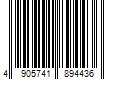 4 905741 894436